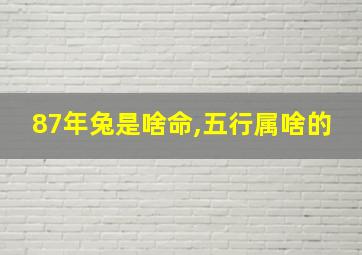 87年兔是啥命,五行属啥的